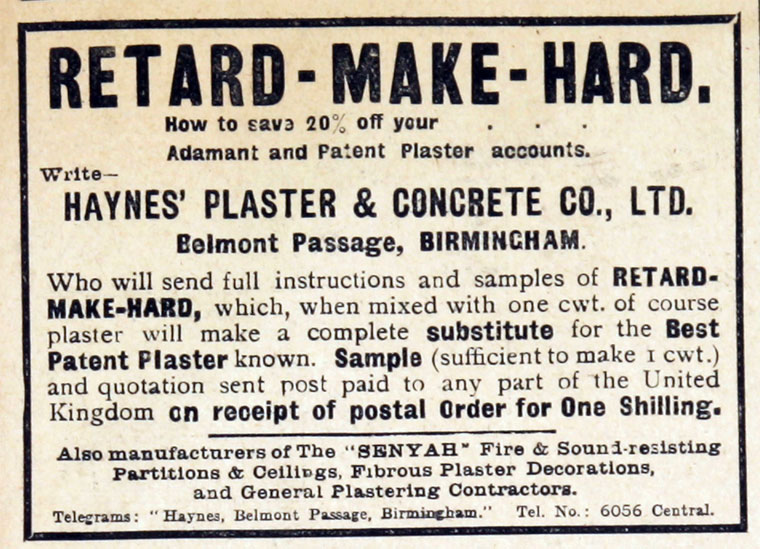 RETARD-MAKE-HARD.

How to save 20% off your . . .
Adamant and Patent Plaster accounts.

Write—
HAYNES' PLASTER & CONCRETE CO., LTD.
Belmont Passage, BIRMINGHAM.

Who will send full instructions and samples of RETARD-MAKE-HARD, which, when mixed with one cwt. of course plaster will make a complete substitute for the Best Patent Plaster known. Sample (sufficient to make 1 cwt.) and quotation sent post paid to any part of the United Kingdom on receipt of postal Order for One Shilling.

Also manufacturers of The "SENYAH" Fire & Sound-resisting Partitions & Ceilings, Fibrous Plaster Decorations, and General Plastering Contractors.

Telegrams: "Haynes, Belmont Passage, Birmingham." Tel. No.: 6056 Central.